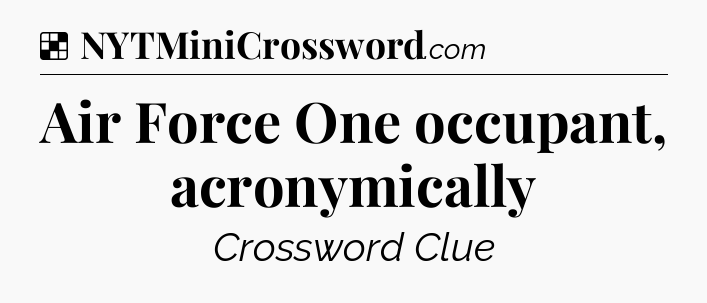 NYTMiniCrossword.com

Air Force One occupant, acronymically

Crossword Clue